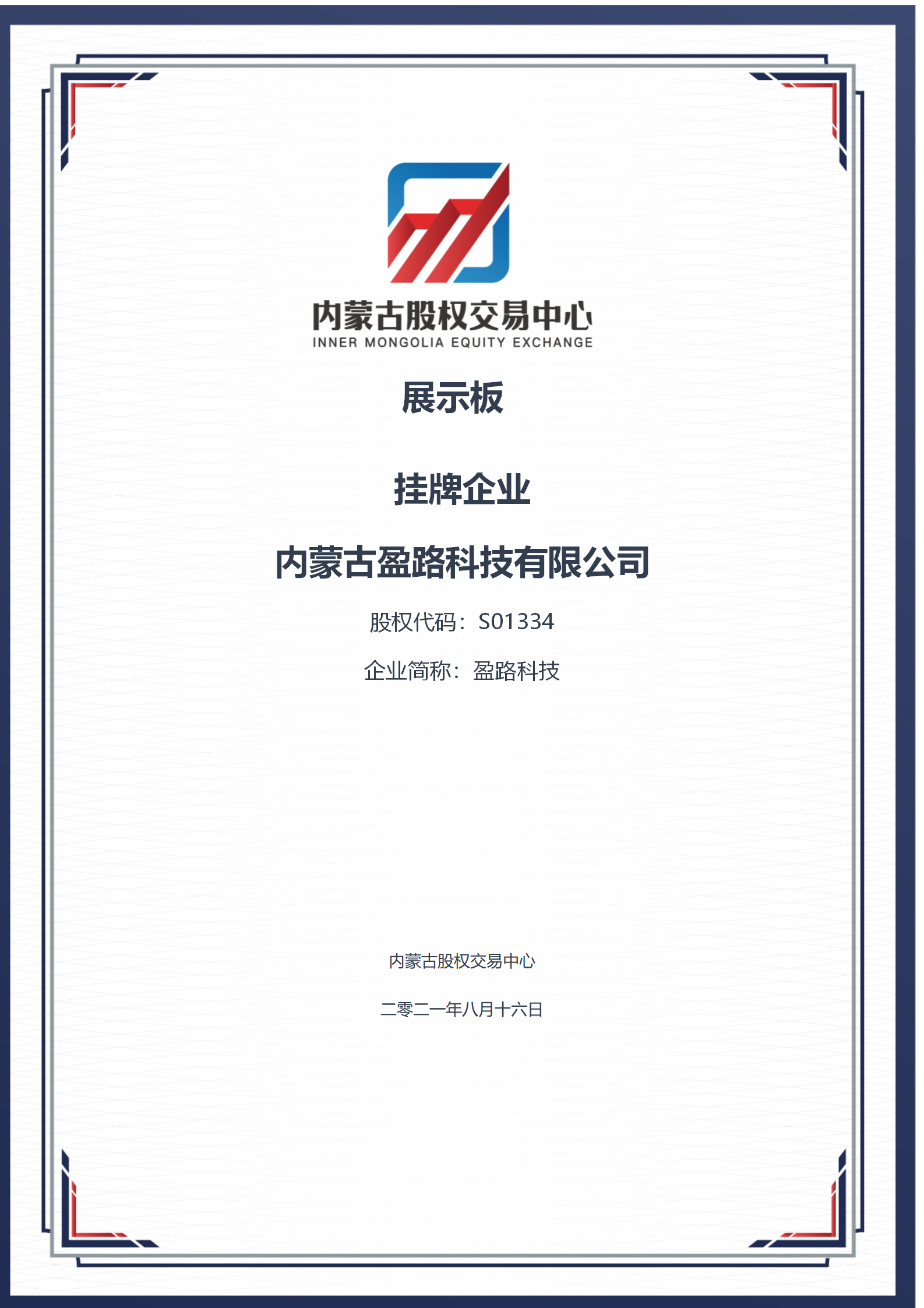 内蒙古股权交易中心
INNER MONGOLIA EQUITY EXCHANGE

展示板

挂牌企业

内蒙古盈路科技有限公司

股权代码：S01334

企业简称：盈路科技

内蒙古股权交易中心

二零二一年八月十六日